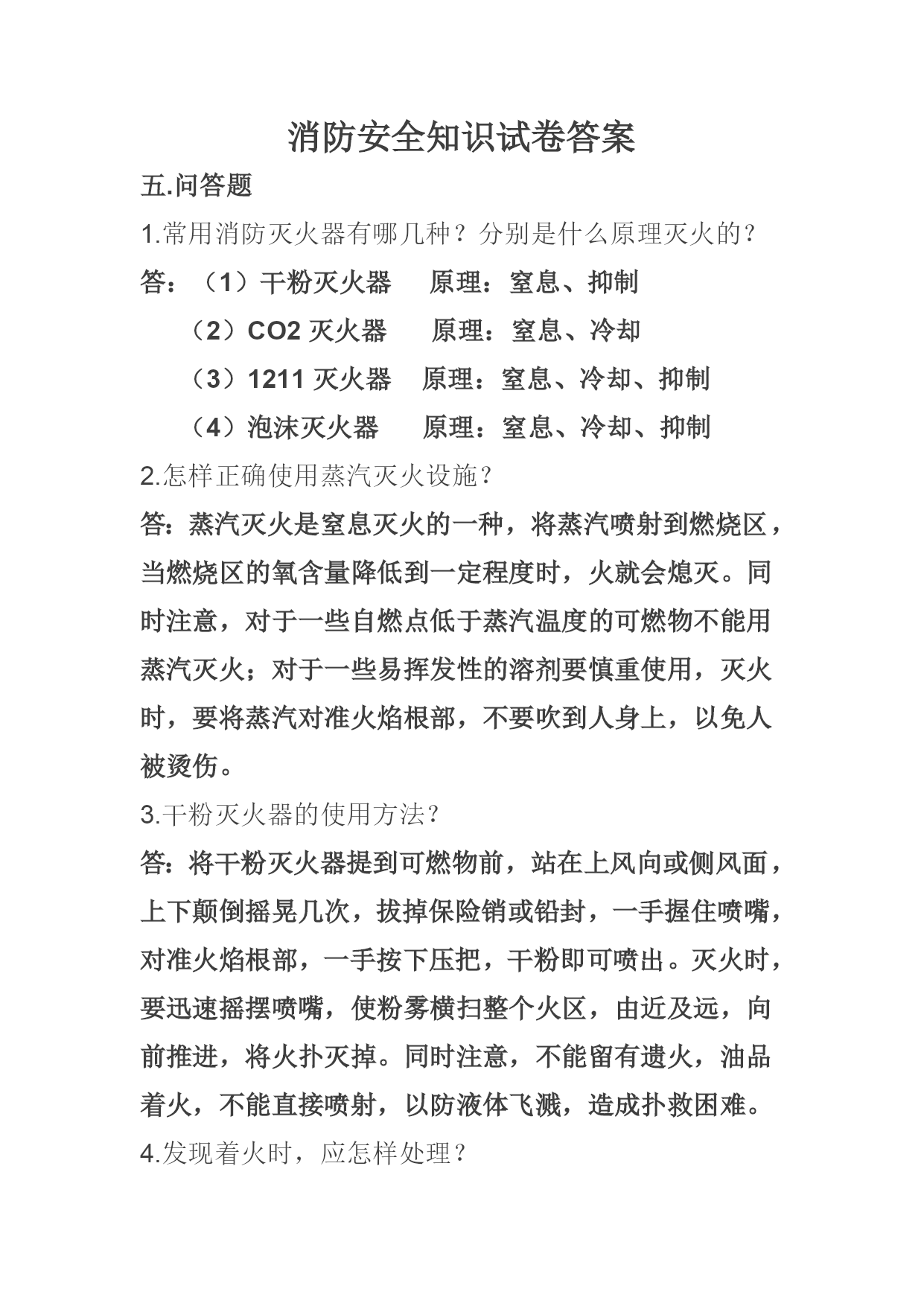 消防安全知识试卷答案

五.问答题

1.常用消防灭火器有哪几种？分别是什么原理灭火的？

答：（1）干粉灭火器　原理：窒息、抑制

（2）CO2 灭火器　原理：窒息、冷却

（3）1211 灭火器　原理：窒息、冷却、抑制

（4）泡沫灭火器　原理：窒息、冷却、抑制

2.怎样正确使用蒸汽灭火设施？

答：蒸汽灭火是窒息灭火的一种，将蒸汽喷射到燃烧区，当燃烧区的氧含量降低到一定程度时，火就会熄灭。同时注意，对于一些自燃点低于蒸汽温度的可燃物不能用蒸汽灭火；对于一些易挥发性的溶剂要慎重使用，灭火时，要将蒸汽对准火焰根部，不要吹到人身上，以免人被烫伤。

3.干粉灭火器的使用方法？

答：将干粉灭火器提到可燃物前，站在上风向或侧风面，上下颠倒摇晃几次，拔掉保险销或铅封，一手握住喷嘴，对准火焰根部，一手按下压把，干粉即可喷出。灭火时，要迅速摇摆喷嘴，使粉雾横扫整个火区，由近及远，向前推进，将火扑灭掉。同时注意，不能留有遗火，油品着火，不能直接喷射，以防液体飞溅，造成扑救困难。

4.发现着火时，应怎样处理？